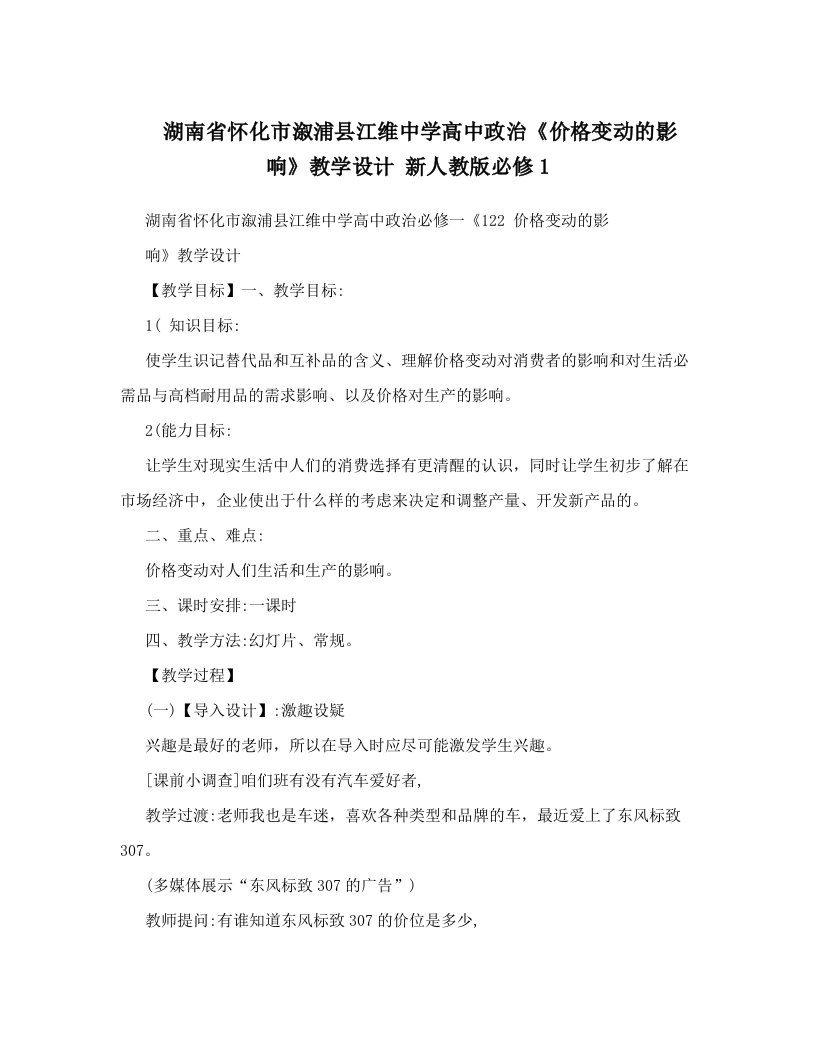 湖南省怀化市溆浦县江维中学高中政治《价格变动的影响》教学设计 新人教版必修1

湖南省怀化市溆浦县江维中学高中政治必修一《122 价格变动的影响》教学设计

【教学目标】一、教学目标:

1( 知识目标:

使学生识记替代品和互补品的含义、理解价格变动对消费者的影响和对生活必需品与高档耐用品的需求影响、以及价格对生产的影响。

2(能力目标:

让学生对现实生活中人们的消费选择有更清醒的认识，同时让学生初步了解在市场经济中，企业使出于什么样的考虑来决定和调整产量、开发新产品的。

二、重点、难点:

价格变动对人们生活和生产的影响。

三、课时安排:一课时

四、教学方法:幻灯片、常规。

【教学过程】

(一)【导入设计】:激趣设疑

兴趣是最好的老师，所以在导入时应尽可能激发学生兴趣。

[课前小调查]咱们班有没有汽车爱好者,

教学过渡:老师我也是车迷，喜欢各种类型和品牌的车，最近爱上了东风标致307。

(多媒体展示“东风标致307的广告”)

教师提问:有谁知道东风标致307的价位是多少,